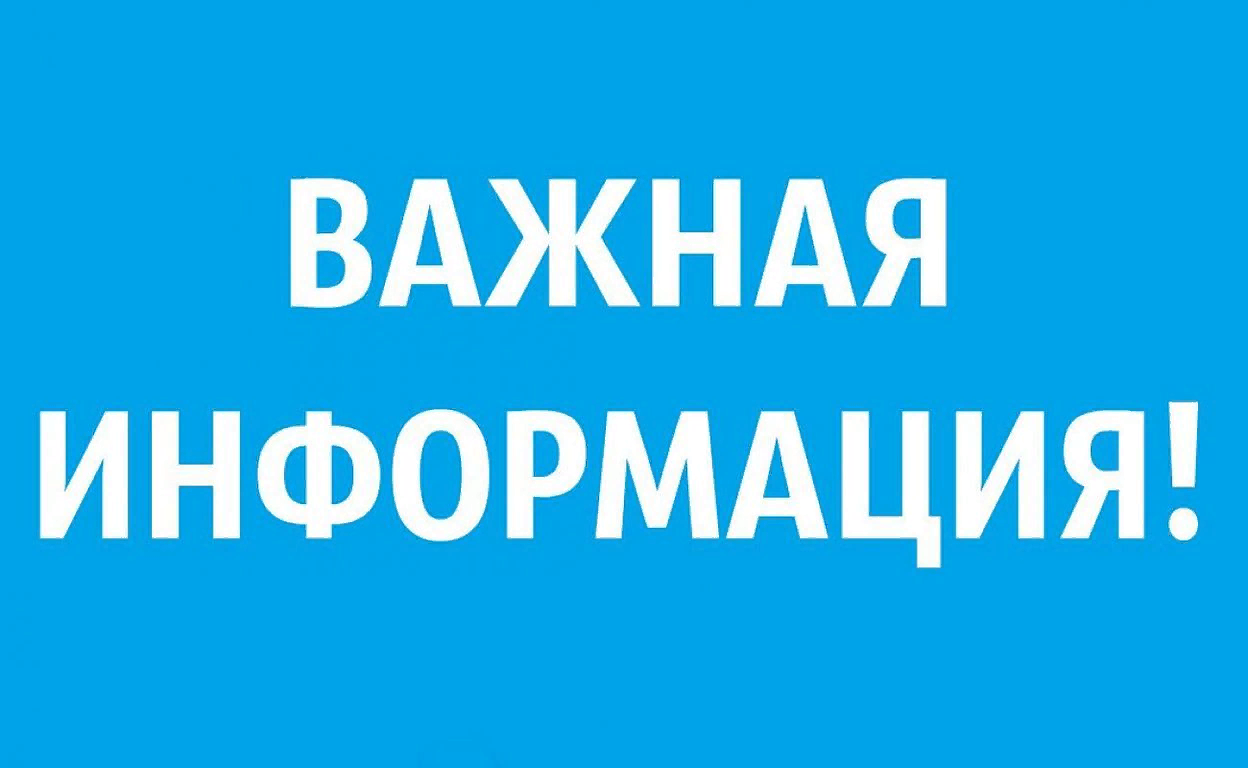 ВАЖНАЯ
ИНФОРМАЦИЯ!